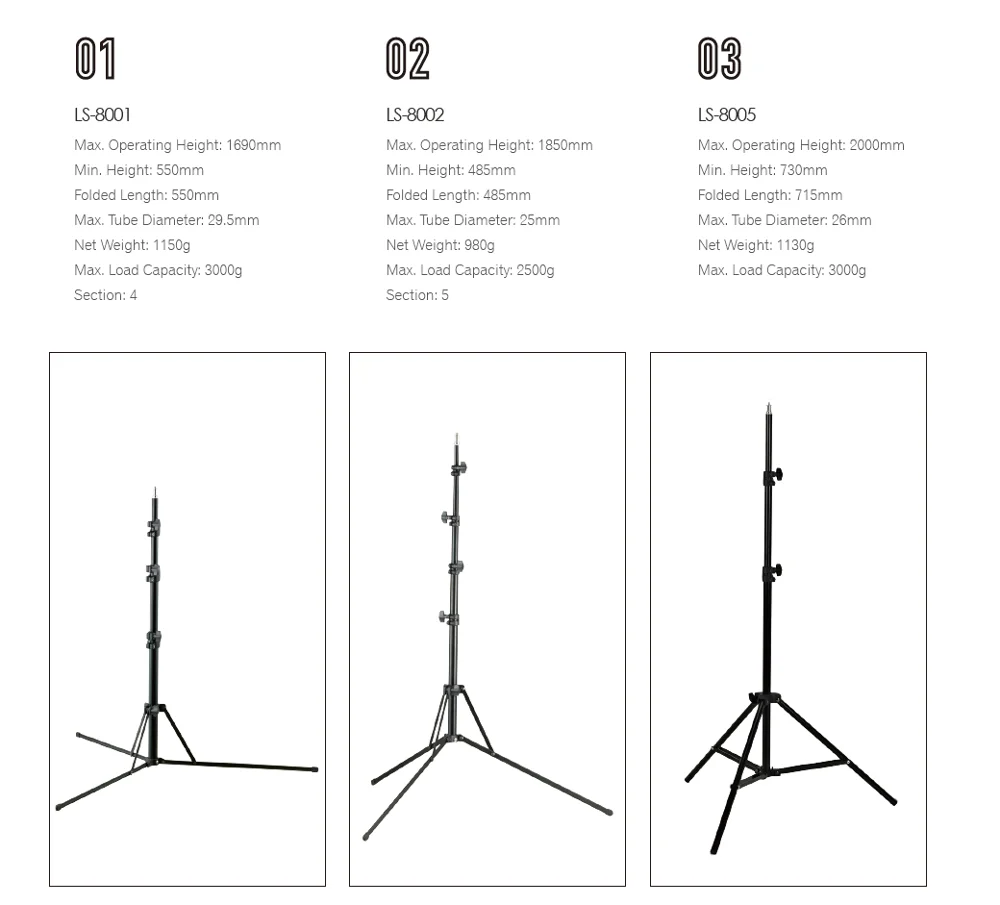 01

LS-8001

Max. Operating Height: 1690mm
Min. Height: 550mm
Folded Length: 550mm
Max. Tube Diameter: 29.5mm
Net Weight: 1150g
Max. Load Capacity: 3000g
Section: 4

02

LS-8002

Max. Operating Height: 1850mm
Min. Height: 485mm
Folded Length: 485mm
Max. Tube Diameter: 25mm
Net Weight: 980g
Max. Load Capacity: 2500g
Section: 5

03

LS-8005

Max. Operating Height: 2000mm
Min. Height: 730mm
Folded Length: 715mm
Max. Tube Diameter: 26mm
Net Weight: 1130g
Max. Load Capacity: 3000g